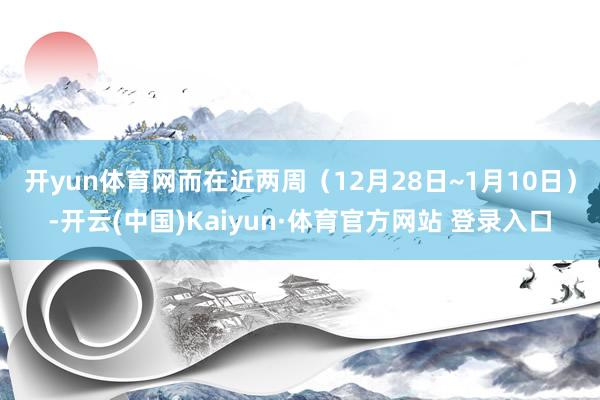 开yun体育网而在近两周（12月28日~1月10日）-开云(中国)Kaiyun·体育官方网站 登录入口